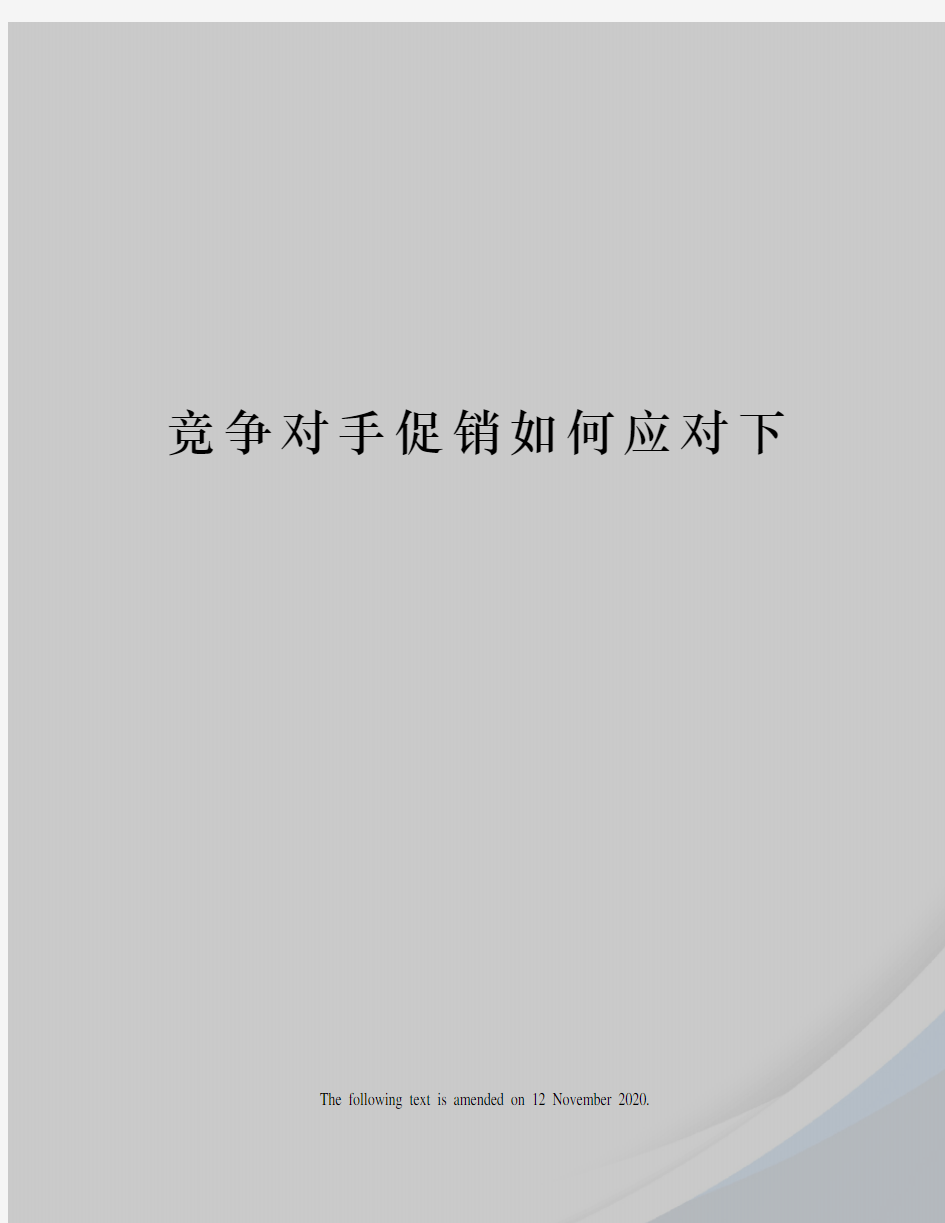 竞争对手促销如何应对下

The following text is amended on 12 November 2020.